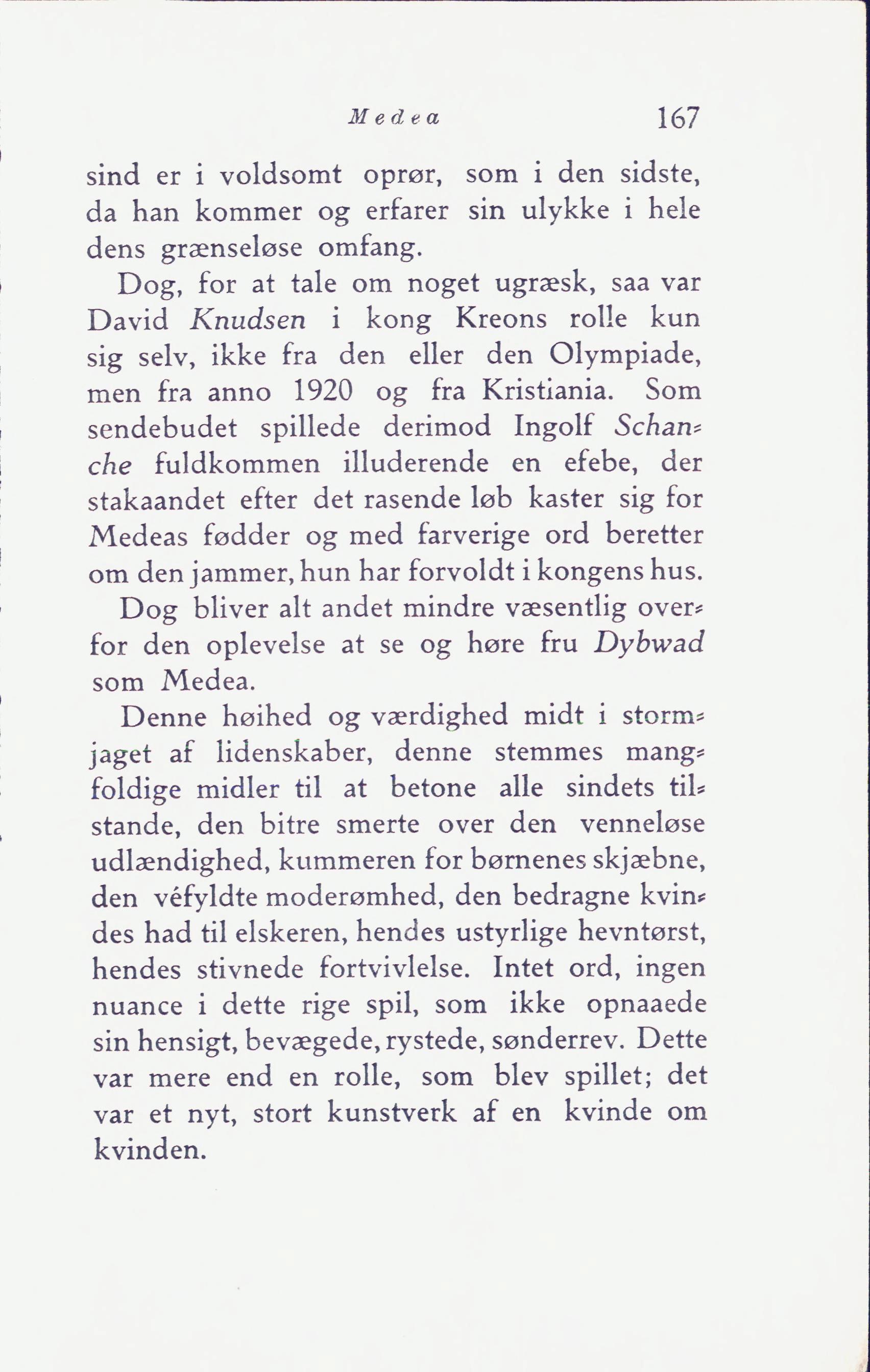 Medea 167

sind er i voldsomt oprør, som i den sidste, da han kommer og erfarer sin ulykke i hele dens grænseløse omfang.

Dog, for at tale om noget ugræsk, saa var David Knudsen i kong Kreons rolle kun sig selv, ikke fra den eller den Olympiade, men fra anno 1920 og fra Kristiania. Som sendebudet spillede derimod Ingolf Schanche fuldkommen illuderende en efebe, der stakaandet efter det rasende løb kaster sig for Medeas fødder og med farverige ord beretter om den jammer, hun har forvoldt i kongens hus.

Dog bliver alt andet mindre væsentlig overfor den oplevelse at se og høre fru Dybwad som Medea.

Denne høihed og værdighed midt i stormjaget af lidenskaber, denne stemmes mangfoldige midler til at betone alle sindets tilstande, den bitre smerte over den venneløse udlændighed, kummeren for børnenes skjæbne, den véfyldte moderømhed, den bedragne kvindes had til elskeren, hendes ustyrlige hevntørst, hendes stivnede fortvivlelse. Intet ord, ingen nuance i dette rige spil, som ikke opnaaede sin hensigt, bevægede, rystede, sønderrev. Dette var mere end en rolle, som blev spillet; det var et nyt, stort kunstverk af en kvinde om kvinden.